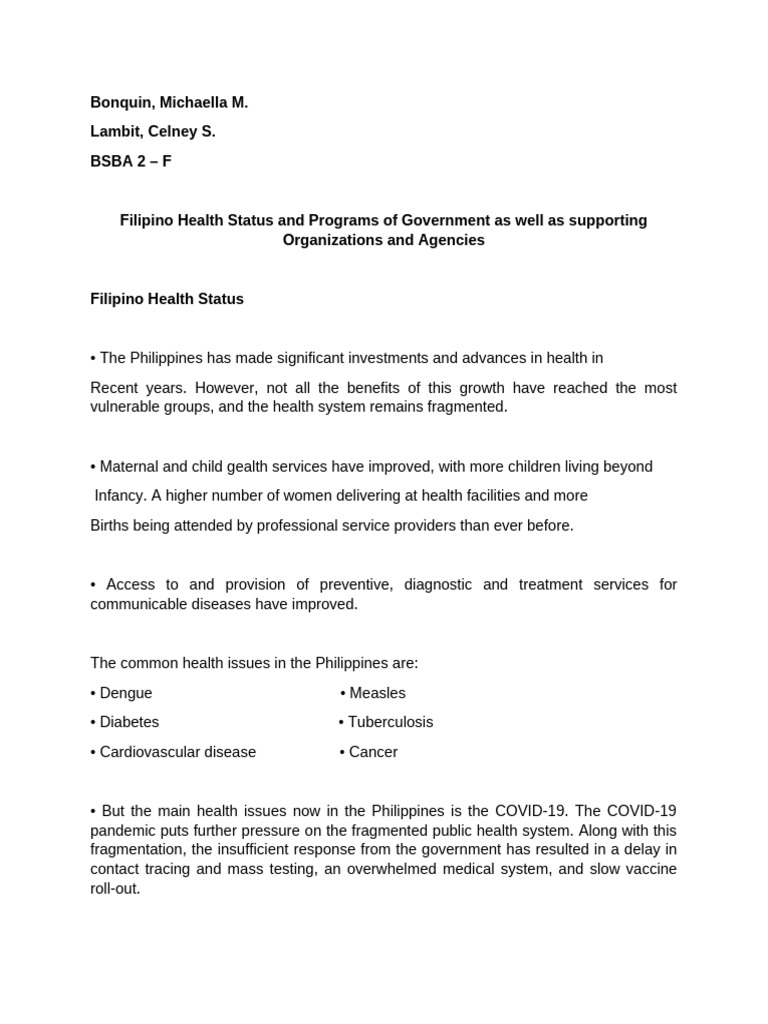 Bonquin, Michaella M.

Lambit, Celney S.

BSBA 2 – F

Filipino Health Status and Programs of Government as well as supporting Organizations and Agencies

Filipino Health Status

• The Philippines has made significant investments and advances in health in

Recent years. However, not all the benefits of this growth have reached the most vulnerable groups, and the health system remains fragmented.

• Maternal and child gealth services have improved, with more children living beyond

Infancy. A higher number of women delivering at health facilities and more

Births being attended by professional service providers than ever before.

• Access to and provision of preventive, diagnostic and treatment services for communicable diseases have improved.

The common health issues in the Philippines are:

• Dengue

• Diabetes

• Cardiovascular disease

• Measles

• Tuberculosis

• Cancer

• But the main health issues now in the Philippines is the COVID-19. The COVID-19 pandemic puts further pressure on the fragmented public health system. Along with this fragmentation, the insufficient response from the government has resulted in a delay in contact tracing and mass testing, an overwhelmed medical system, and slow vaccine roll-out.